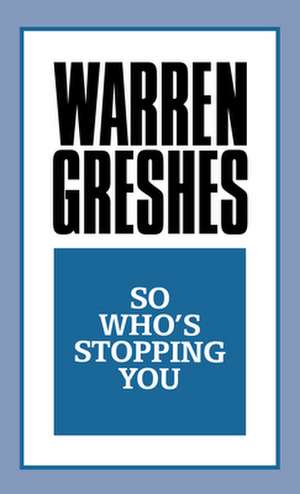 WARREN GRESHES

SO WHO'S STOPPING YOU